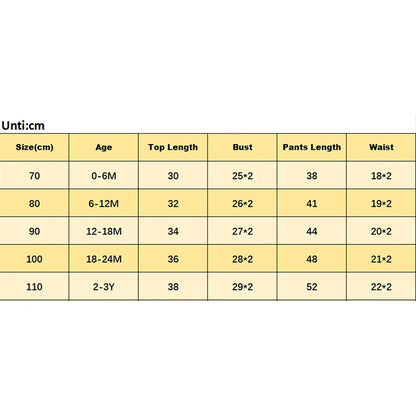 Unti:cm

| Size(cm) | Age | Top Length | Bust | Pants Length | Waist |
|---|---|---|---|---|---|
| 70 | 0-6M | 30 | 25*2 | 38 | 18*2 |
| 80 | 6-12M | 32 | 26*2 | 41 | 19*2 |
| 90 | 12-18M | 34 | 27*2 | 44 | 20*2 |
| 100 | 18-24M | 36 | 28*2 | 48 | 21*2 |
| 110 | 2-3Y | 38 | 29*2 | 52 | 22*2 |